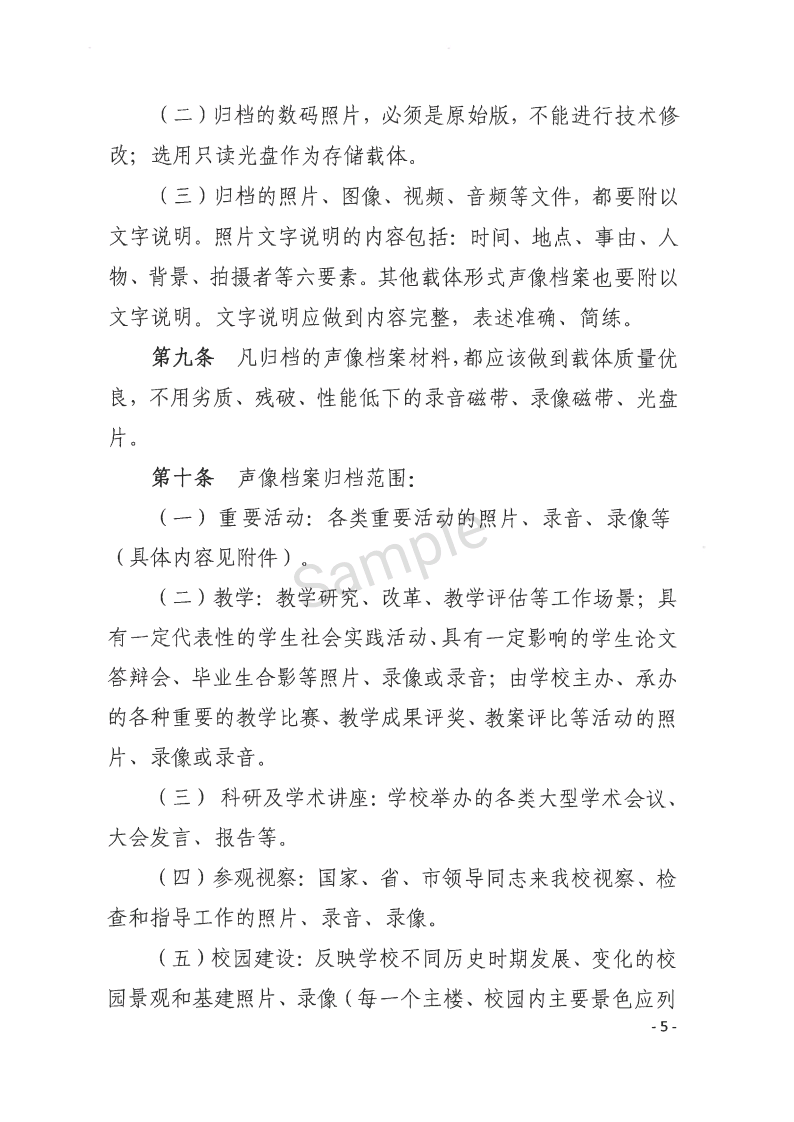 （二）归档的数码照片，必须是原始版，不能进行技术修改；选用只读光盘作为存储载体。

（三）归档的照片、图像、视频、音频等文件，都要附以文字说明。照片文字说明的内容包括：时间、地点、事由、人物、背景、拍摄者等六要素。其他载体形式声像档案也要附以文字说明。文字说明应做到内容完整，表述准确、简练。

第九条　凡归档的声像档案材料，都应该做到载体质量优良，不用劣质、残破、性能低下的录音磁带、录像磁带、光盘片。

第十条　声像档案归档范围：

（一）重要活动：各类重要活动的照片、录音、录像等（具体内容见附件）。

Sample

（二）教学：教学研究、改革、教学评估等工作场景；具有一定代表性的学生社会实践活动、具有一定影响的学生论文答辩会、毕业生合影等照片、录像或录音；由学校主办、承办的各种重要的教学比赛、教学成果评奖、教案评比等活动的照片、录像或录音。

（三）科研及学术讲座：学校举办的各类大型学术会议、大会发言、报告等。

（四）参观视察：国家、省、市领导同志来我校视察、检查和指导工作的照片、录音、录像。

（五）校园建设：反映学校不同历史时期发展、变化的校园景观和基建照片、录像（每一个主楼、校园内主要景色应列

- 5 -